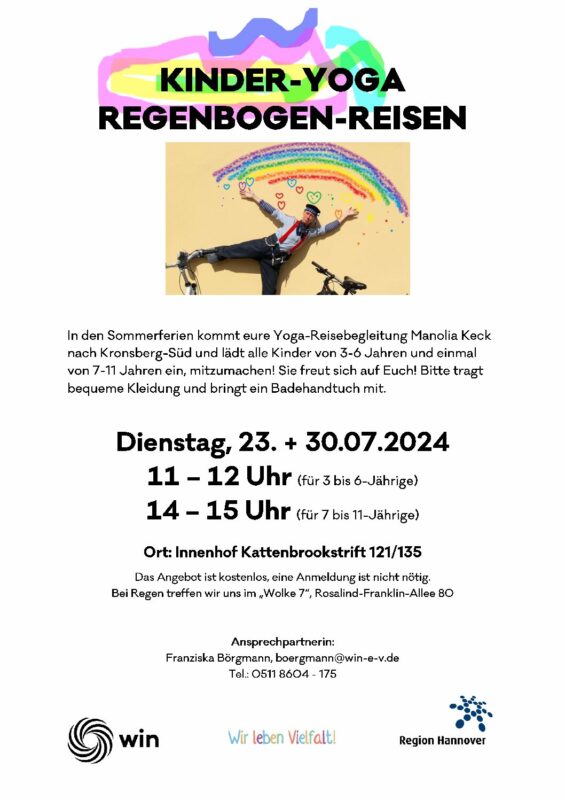 KINDER-YOGA
REGENBOGEN-REISEN

In den Sommerferien kommt eure Yoga-Reisebegleitung Manolia Keck nach Kronsberg-Süd und lädt alle Kinder von 3-6 Jahren und einmal von 7-11 Jahren ein, mitzumachen! Sie freut sich auf Euch! Bitte tragt bequeme Kleidung und bringt ein Badehandtuch mit.

Dienstag, 23. + 30.07.2024
11 – 12 Uhr (für 3 bis 6-Jährige)
14 – 15 Uhr (für 7 bis 11-Jährige)

Ort: Innenhof Kattenbrookstrift 121/135

Das Angebot ist kostenlos, eine Anmeldung ist nicht nötig.
Bei Regen treffen wir uns im „Wolke 7", Rosalind-Franklin-Allee 80

Ansprechpartnerin:
Franziska Börgmann, boergmann@win-e-v.de
Tel.: 0511 8604 - 175

win

Wir leben Vielfalt!

Region Hannover